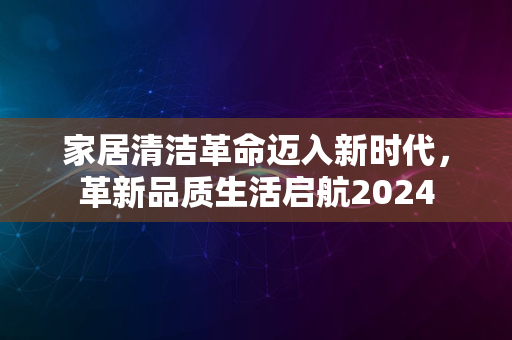 家居清洁革命迈入新时代，革新品质生活启航2024